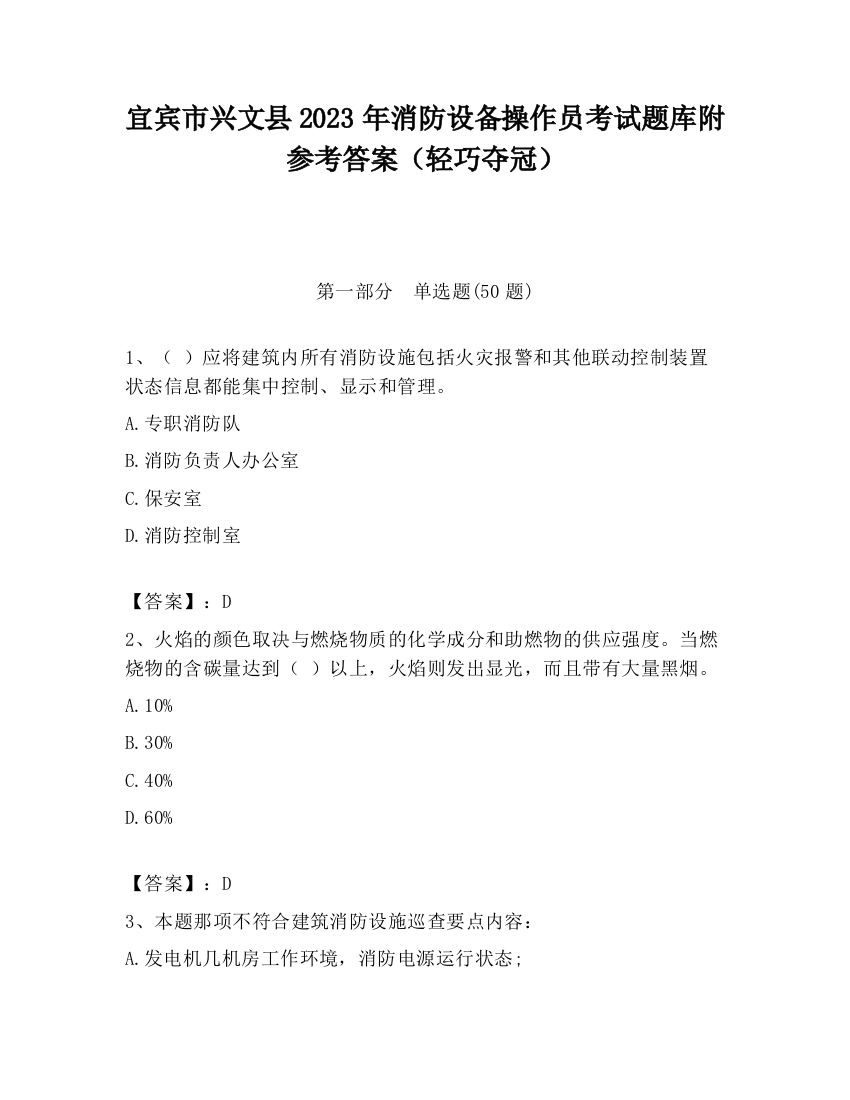 宜宾市兴文县2023年消防设备操作员考试题库附参考答案（轻巧夺冠）

第一部分　单选题(50题)

1、（ ）应将建筑内所有消防设施包括火灾报警和其他联动控制装置状态信息都能集中控制、显示和管理。

A.专职消防队

B.消防负责人办公室

C.保安室

D.消防控制室

【答案】：D

2、火焰的颜色取决与燃烧物质的化学成分和助燃物的供应强度。当燃烧物的含碳量达到（ ）以上，火焰则发出显光，而且带有大量黑烟。

A.10%

B.30%

C.40%

D.60%

【答案】：D

3、本题那项不符合建筑消防设施巡查要点内容：

A.发电机几机房工作环境，消防电源运行状态;